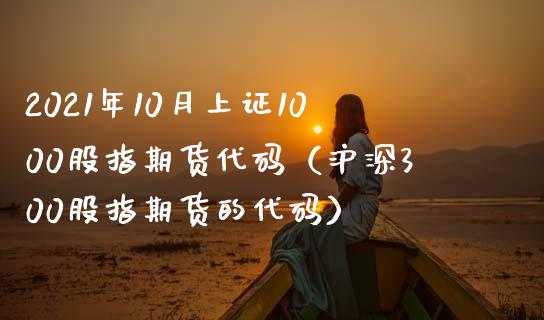 2021年10月上证1000股指期货代码（沪深300股指期货的代码）